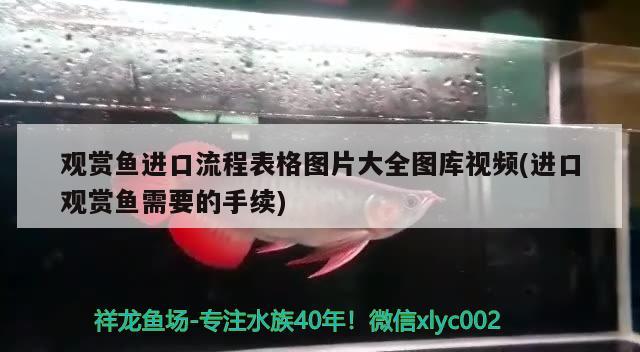 观赏鱼进口流程表格图片大全图库视频(进口观赏鱼需要的手续)

祥龙鱼场-专注水族40年！微信xlyc002